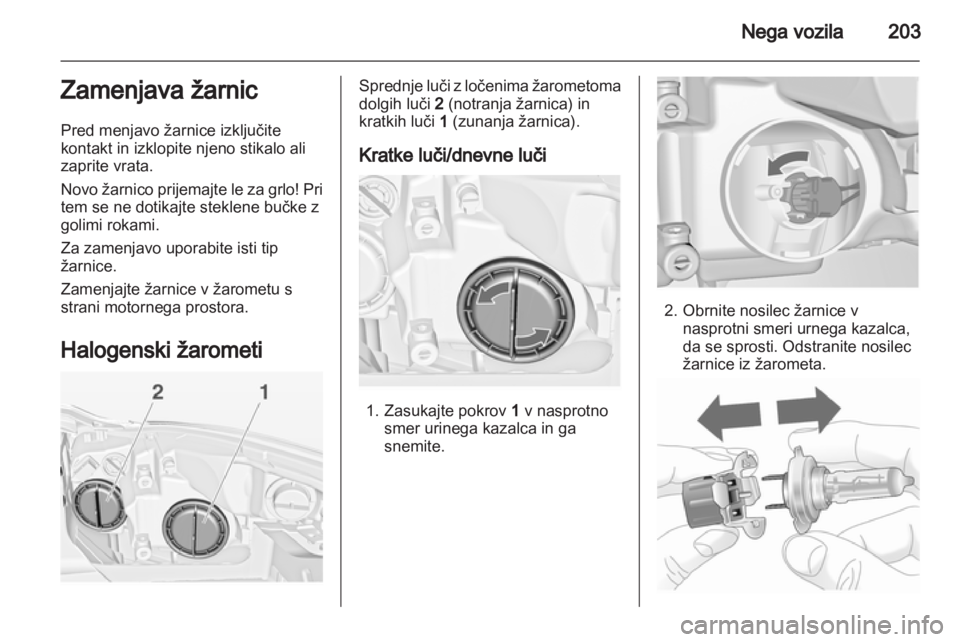 Nega vozila 203

Zamenjava žarnic

Pred menjavo žarnice izključite kontakt in izklopite njeno stikalo ali zaprite vrata.

Novo žarnico prijemajte le za grlo! Pri tem se ne dotikajte steklene bučke z golimi rokami.

Za zamenjavo uporabite isti tip žarnice.

Zamenjajte žarnice v žarometu s strani motornega prostora.

Halogenski žarometi

2 1

Sprednje luči z ločenima žarometoma dolgih luči 2 (notranja žarnica) in kratkih luči 1 (zunanja žarnica).

Kratke luči/dnevne luči

1. Zasukajte pokrov 1 v nasprotno smer urinega kazalca in ga snemite.

2. Obrnite nosilec žarnice v nasprotni smeri urnega kazalca, da se sprosti. Odstranite nosilec žarnice iz žarometa.

carmanualsonline.info